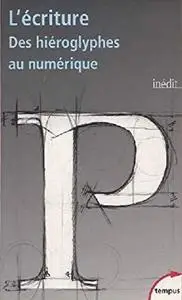 L'écriture
Des hiéroglyphes au numérique

inédit

P

tempus